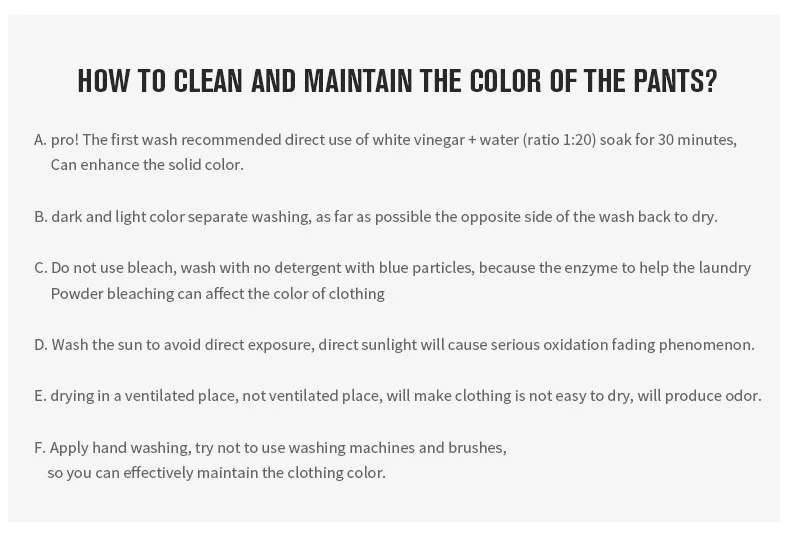 HOW TO CLEAN AND MAINTAIN THE COLOR OF THE PANTS?

A. pro! The first wash recommended direct use of white vinegar + water (ratio 1:20) soak for 30 minutes, Can enhance the solid color.

B. dark and light color separate washing, as far as possible the opposite side of the wash back to dry.

C. Do not use bleach, wash with no detergent with blue particles, because the enzyme to help the laundry Powder bleaching can affect the color of clothing

D. Wash the sun to avoid direct exposure, direct sunlight will cause serious oxidation fading phenomenon.

E. drying in a ventilated place, not ventilated place, will make clothing is not easy to dry, will produce odor.

F. Apply hand washing, try not to use washing machines and brushes, so you can effectively maintain the clothing color.